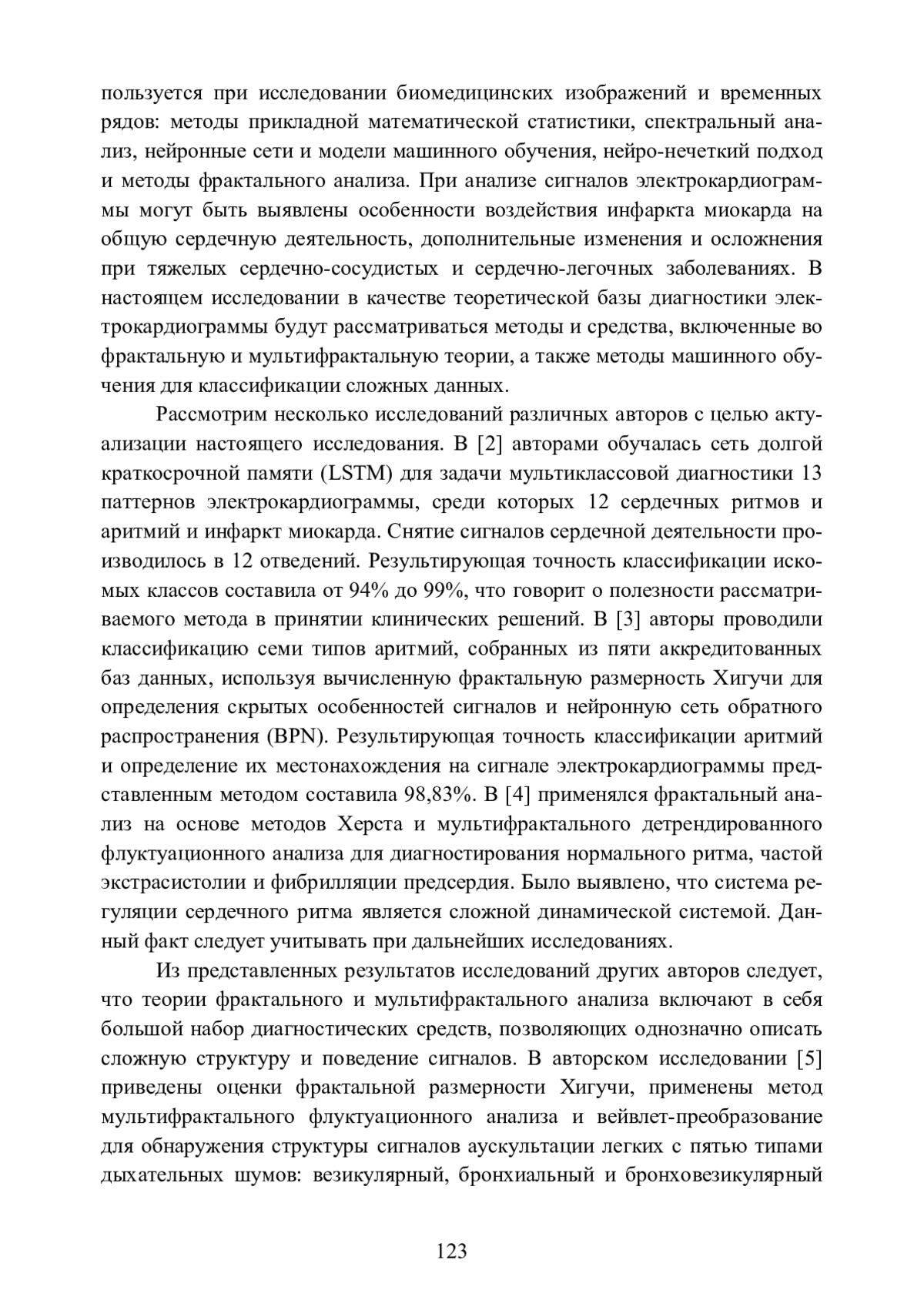 пользуется при исследовании биомедицинских изображений и временных рядов: методы прикладной математической статистики, спектральный анализ, нейронные сети и модели машинного обучения, нейро-нечеткий подход и методы фрактального анализа. При анализе сигналов электрокардиограммы могут быть выявлены особенности воздействия инфаркта миокарда на общую сердечную деятельность, дополнительные изменения и осложнения при тяжелых сердечно-сосудистых и сердечно-легочных заболеваниях. В настоящем исследовании в качестве теоретической базы диагностики электрокардиограммы будут рассматриваться методы и средства, включенные во фрактальную и мультифрактальную теории, а также методы машинного обучения для классификации сложных данных.

Рассмотрим несколько исследований различных авторов с целью актуализации настоящего исследования. В [2] авторами обучалась сеть долгой краткосрочной памяти (LSTM) для задачи мультиклассовой диагностики 13 паттернов электрокардиограммы, среди которых 12 сердечных ритмов и аритмий и инфаркт миокарда. Снятие сигналов сердечной деятельности производилось в 12 отведений. Результирующая точность классификации искомых классов составила от 94% до 99%, что говорит о полезности рассматриваемого метода в принятии клинических решений. В [3] авторы проводили классификацию семи типов аритмий, собранных из пяти аккредитованных баз данных, используя вычисленную фрактальную размерность Хигучи для определения скрытых особенностей сигналов и нейронную сеть обратного распространения (BPN). Результирующая точность классификации аритмий и определение их местонахождения на сигнале электрокардиограммы представленным методом составила 98,83%. В [4] применялся фрактальный анализ на основе методов Херста и мультифрактального детрендированного флуктуационного анализа для диагностирования нормального ритма, частой экстрасистолии и фибрилляции предсердия. Было выявлено, что система регуляции сердечного ритма является сложной динамической системой. Данный факт следует учитывать при дальнейших исследованиях.

Из представленных результатов исследований других авторов следует, что теории фрактального и мультифрактального анализа включают в себя большой набор диагностических средств, позволяющих однозначно описать сложную структуру и поведение сигналов. В авторском исследовании [5] приведены оценки фрактальной размерности Хигучи, применены метод мультифрактального флуктуационного анализа и вейвлет-преобразование для обнаружения структуры сигналов аускультации легких с пятью типами дыхательных шумов: везикулярный, бронхиальный и бронховезикулярный

123